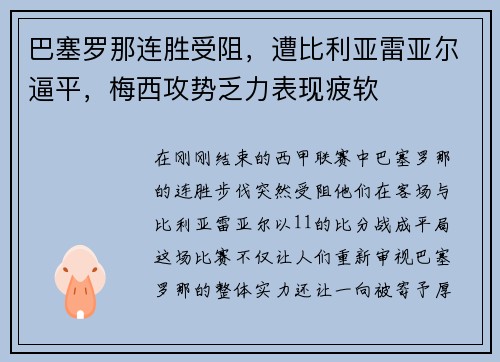 巴塞罗那连胜受阻，遭比利亚雷亚尔逼平，梅西攻势乏力表现疲软

在刚刚结束的西甲联赛中巴塞罗那的连胜步伐突然受阻他们在客场与比利亚雷亚尔以11的比分战成平局这场比赛不仅让人们重新审视巴塞罗那的整体实力还让一向被寄予厚